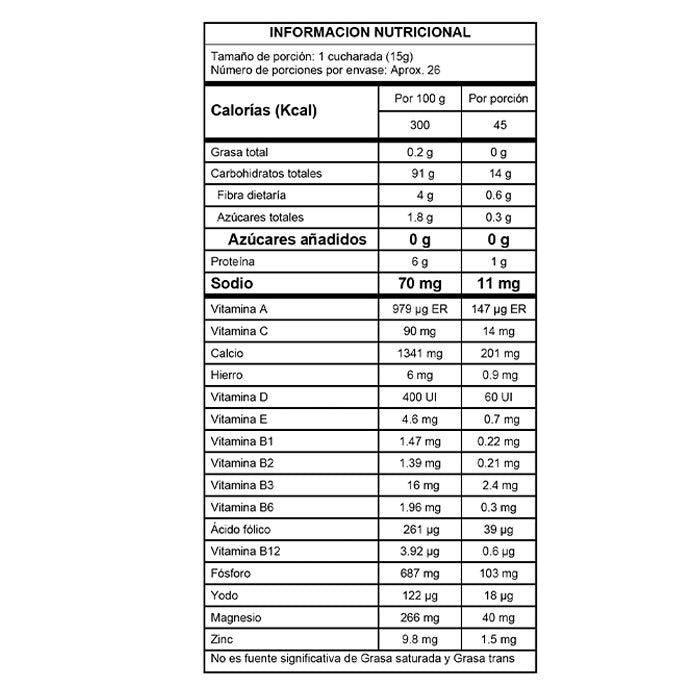 INFORMACION NUTRICIONAL

Tamaño de porción: 1 cucharada (15g)
Número de porciones por envase: Aprox. 26

| Calorías (Kcal) | Por 100 g | Por porción |
|---|---|---|
| | 300 | 45 |
| Grasa total | 0.2 g | 0 g |
| Carbohidratos totales | 91 g | 14 g |
| Fibra dietaría | 4 g | 0.6 g |
| Azúcares totales | 1.8 g | 0.3 g |
| Azúcares añadidos | 0 g | 0 g |
| Proteína | 6 g | 1 g |
| Sodio | 70 mg | 11 mg |
| Vitamina A | 979 µg ER | 147 µg ER |
| Vitamina C | 90 mg | 14 mg |
| Calcio | 1341 mg | 201 mg |
| Hierro | 6 mg | 0.9 mg |
| Vitamina D | 400 UI | 60 UI |
| Vitamina E | 4.6 mg | 0.7 mg |
| Vitamina B1 | 1.47 mg | 0.22 mg |
| Vitamina B2 | 1.39 mg | 0.21 mg |
| Vitamina B3 | 16 mg | 2.4 mg |
| Vitamina B6 | 1.96 mg | 0.3 mg |
| Ácido fólico | 261 µg | 39 µg |
| Vitamina B12 | 3.92 µg | 0.6 µg |
| Fósforo | 687 mg | 103 mg |
| Yodo | 122 µg | 18 µg |
| Magnesio | 266 mg | 40 mg |
| Zinc | 9.8 mg | 1.5 mg |

No es fuente significativa de Grasa saturada y Grasa trans